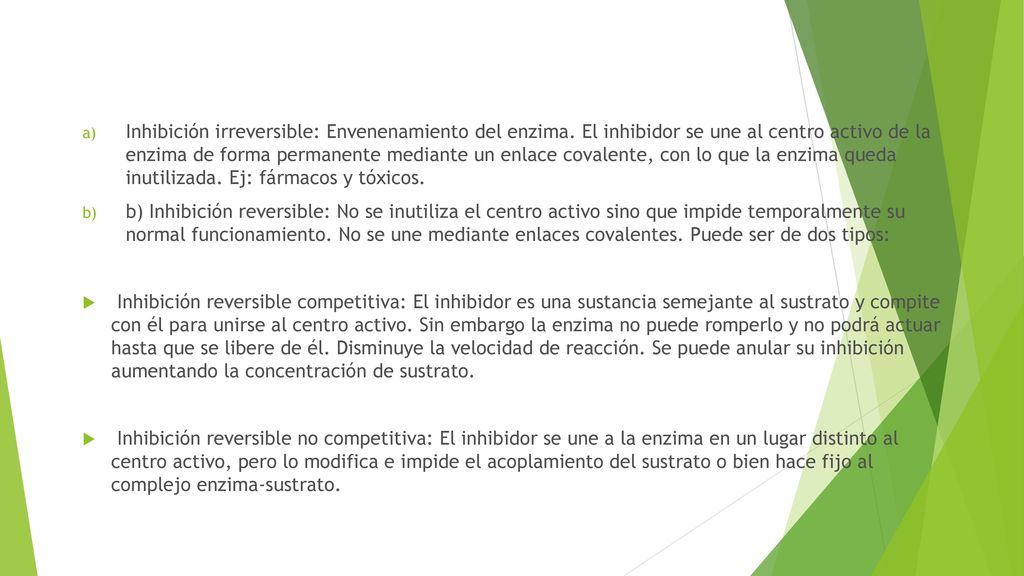 a) Inhibición irreversible: Envenenamiento del enzima. El inhibidor se une al centro activo de la enzima de forma permanente mediante un enlace covalente, con lo que la enzima queda inutilizada. Ej: fármacos y tóxicos.

b) b) Inhibición reversible: No se inutiliza el centro activo sino que impide temporalmente su normal funcionamiento. No se une mediante enlaces covalentes. Puede ser de dos tipos:

Inhibición reversible competitiva: El inhibidor es una sustancia semejante al sustrato y compite con él para unirse al centro activo. Sin embargo la enzima no puede romperlo y no podrá actuar hasta que se libere de él. Disminuye la velocidad de reacción. Se puede anular su inhibición aumentando la concentración de sustrato.

Inhibición reversible no competitiva: El inhibidor se une a la enzima en un lugar distinto al centro activo, pero lo modifica e impide el acoplamiento del sustrato o bien hace fijo al complejo enzima-sustrato.